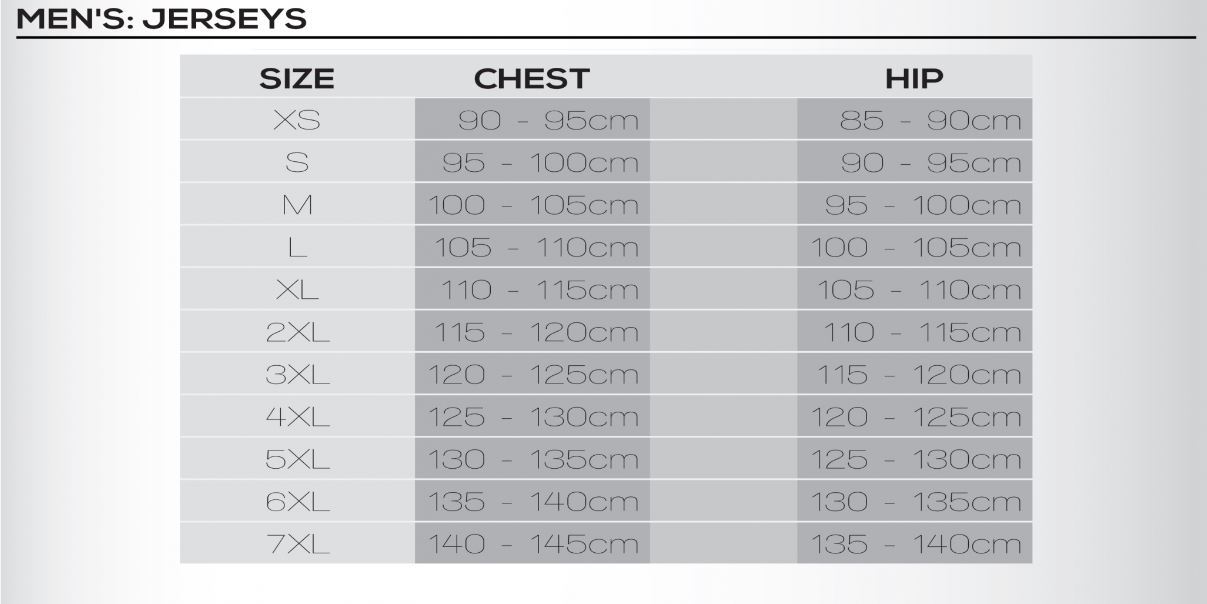 MEN'S: JERSEYS

| SIZE | CHEST | HIP |
|---|---|---|
| XS | 90 - 95cm | 85 - 90cm |
| S | 95 - 100cm | 90 - 95cm |
| M | 100 - 105cm | 95 - 100cm |
| L | 105 - 110cm | 100 - 105cm |
| XL | 110 - 115cm | 105 - 110cm |
| 2XL | 115 - 120cm | 110 - 115cm |
| 3XL | 120 - 125cm | 115 - 120cm |
| 4XL | 125 - 130cm | 120 - 125cm |
| 5XL | 130 - 135cm | 125 - 130cm |
| 6XL | 135 - 140cm | 130 - 135cm |
| 7XL | 140 - 145cm | 135 - 140cm |